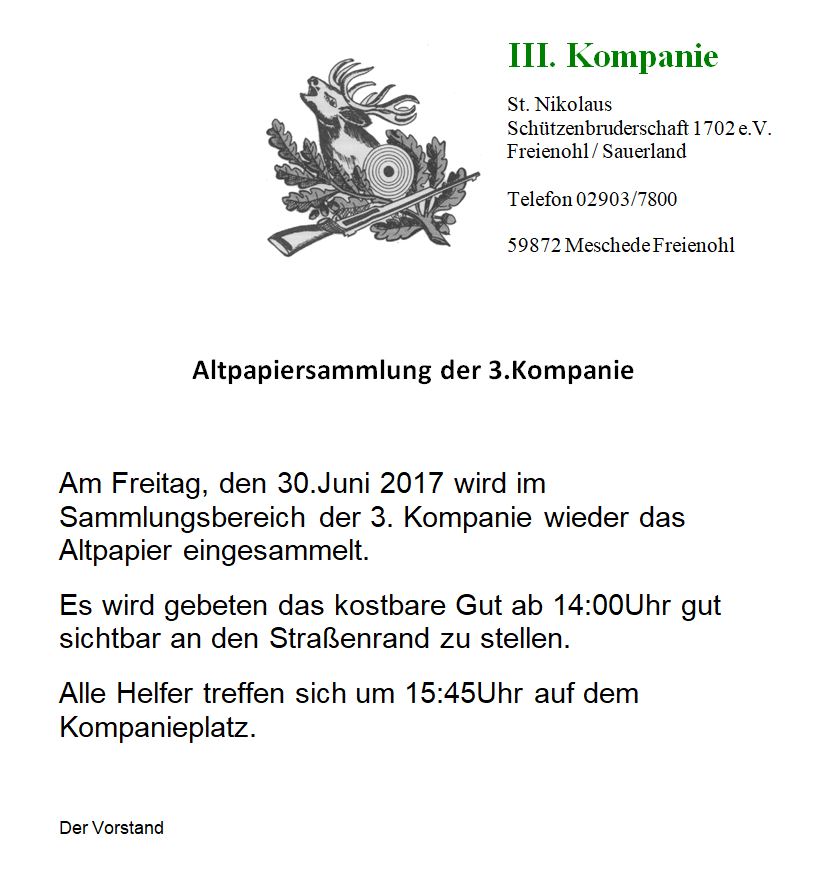 III. Kompanie

St. Nikolaus
Schützenbruderschaft 1702 e.V.
Freienohl / Sauerland

Telefon 02903/7800

59872 Meschede Freienohl

Altpapiersammlung der 3.Kompanie

Am Freitag, den 30.Juni 2017 wird im Sammlungsbereich der 3. Kompanie wieder das Altpapier eingesammelt.

Es wird gebeten das kostbare Gut ab 14:00Uhr gut sichtbar an den Straßenrand zu stellen.

Alle Helfer treffen sich um 15:45Uhr auf dem Kompanieplatz.

Der Vorstand